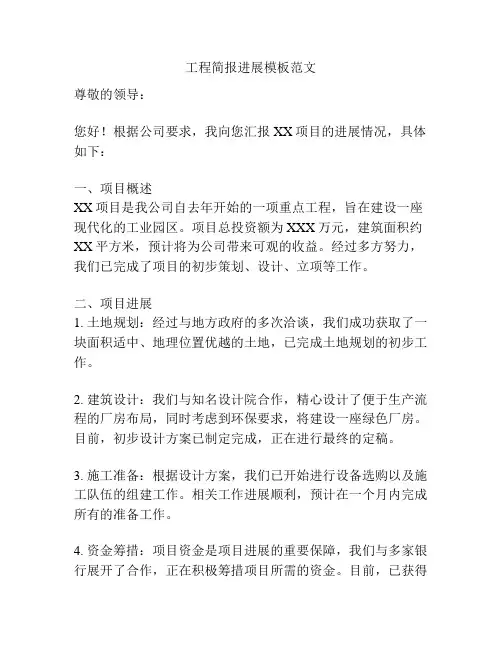 工程简报进展模板范文

尊敬的领导：

您好！根据公司要求，我向您汇报 XX 项目的进展情况，具体如下：

一、项目概述
XX 项目是我公司自去年开始的一项重点工程，旨在建设一座现代化的工业园区。项目总投资额为 XXX 万元，建筑面积约 XX 平方米，预计将为公司带来可观的收益。经过多方努力，我们已完成了项目的初步策划、设计、立项等工作。

二、项目进展
1. 土地规划：经过与地方政府的多次洽谈，我们成功获取了一块面积适中、地理位置优越的土地，已完成土地规划的初步工作。

2. 建筑设计：我们与知名设计院合作，精心设计了便于生产流程的厂房布局，同时考虑到环保要求，将建设一座绿色厂房。目前，初步设计方案已制定完成，正在进行最终的定稿。

3. 施工准备：根据设计方案，我们已开始进行设备选购以及施工队伍的组建工作。相关工作进展顺利，预计在一个月内完成所有的准备工作。

4. 资金筹措：项目资金是项目进展的重要保障，我们与多家银行展开了合作，正在积极筹措项目所需的资金。目前，已获得